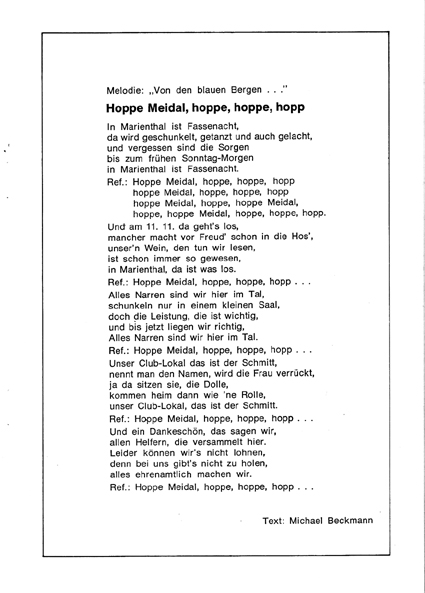 Melodie: „Von den blauen Bergen . . ."

Hoppe Meidal, hoppe, hoppe, hopp

In Marienthal ist Fassenacht,
da wird geschunkelt, getanzt und auch gelacht,
und vergessen sind die Sorgen
bis zum frühen Sonntag-Morgen
in Marienthal ist Fassenacht.

Ref.: Hoppe Meidal, hoppe, hoppe, hopp
hoppe Meidal, hoppe, hoppe, hopp
hoppe Meidal, hoppe, hoppe Meidal,
hoppe, hoppe Meidal, hoppe, hoppe, hopp.

Und am 11. 11. da geht's los,
mancher macht vor Freud' schon in die Hos',
unser'n Wein, den tun wir lesen,
ist schon immer so gewesen,
in Marienthal, da ist was los.

Ref.: Hoppe Meidal, hoppe, hoppe, hopp . . .

Alles Narren sind wir hier im Tal,
schunkeln nur in einem kleinen Saal,
doch die Leistung, die ist wichtig,
und bis jetzt liegen wir richtig,
Alles Narren sind wir hier im Tal.

Ref.: Hoppe Meidal, hoppe, hoppe, hopp . . .

Unser Club-Lokal das ist der Schmitt,
nennt man den Namen, wird die Frau verrückt,
ja da sitzen sie, die Dolle,
kommen heim dann wie 'ne Rolle,
unser Club-Lokal, das ist der Schmitt.

Ref.: Hoppe Meidal, hoppe, hoppe, hopp . . .

Und ein Dankeschön, das sagen wir,
allen Helfern, die versammelt hier.
Leider können wir's nicht lohnen,
denn bei uns gibt's nicht zu holen,
alles ehrenamtlich machen wir.

Ref.: Hoppe Meidal, hoppe, hoppe, hopp . . .

Text: Michael Beckmann